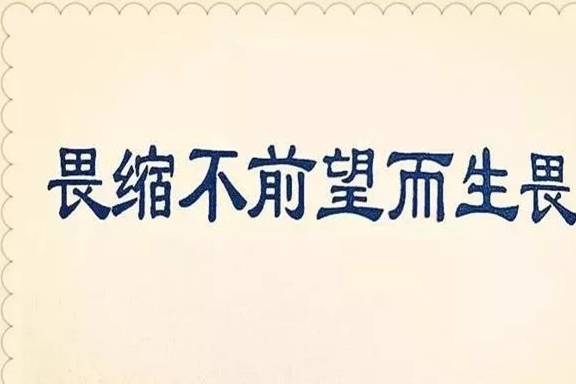 畏缩不前望而生畏